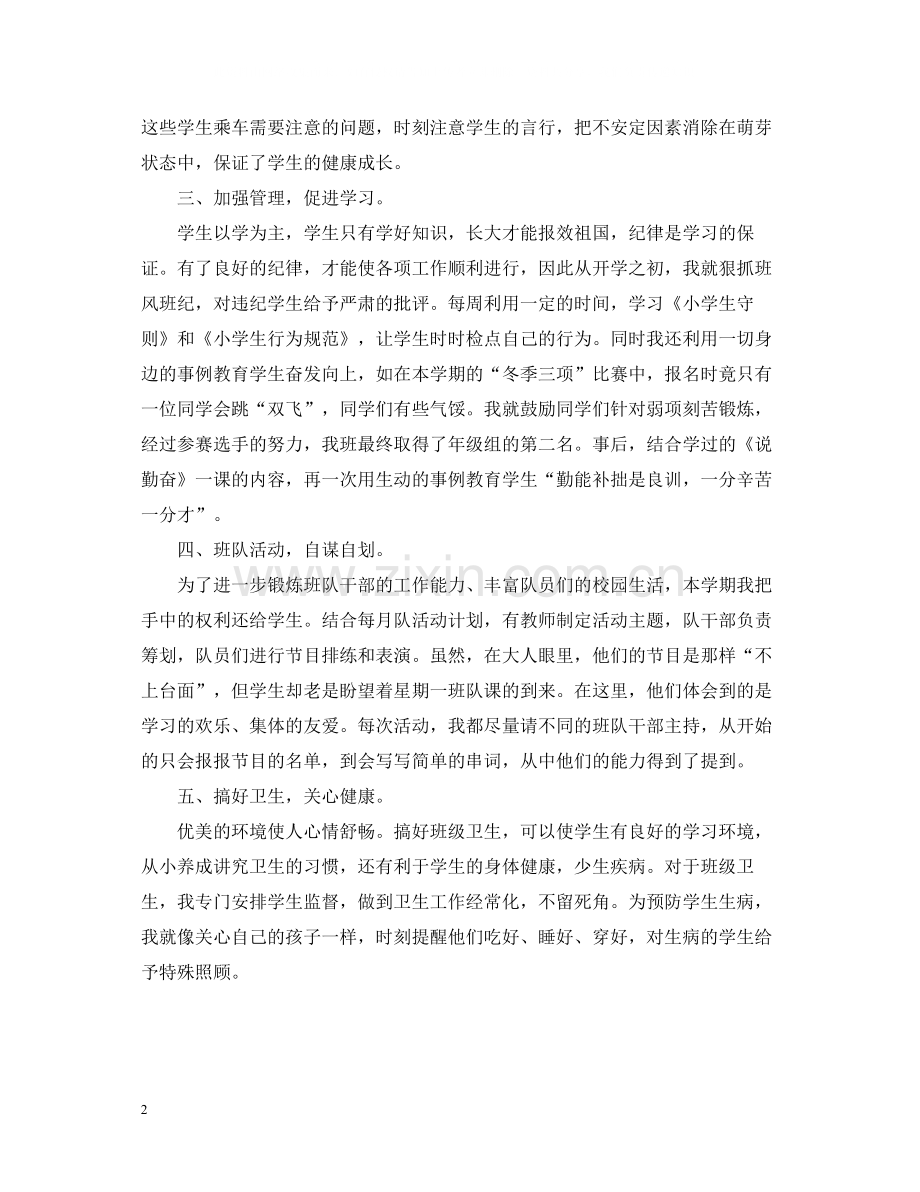 这些学生乘车需要注意的问题，时刻注意学生的言行，把不安定因素消除在萌芽状态中，保证了学生的健康成长。

三、加强管理，促进学习。

学生以学为主，学生只有学好知识，长大才能报效祖国，纪律是学习的保证。有了良好的纪律，才能使各项工作顺利进行，因此从开学之初，我就狠抓班风班纪，对违纪学生给予严肃的批评。每周利用一定的时间，学习《小学生守则》和《小学生行为规范》，让学生时时检点自己的行为。同时我还利用一切身边的事例教育学生奋发向上，如在本学期的“冬季三项”比赛中，报名时竟只有一位同学会跳“双飞”，同学们有些气馁。我就鼓励同学们针对弱项刻苦锻炼，经过参赛选手的努力，我班最终取得了年级组的第二名。事后，结合学过的《说勤奋》一课的内容，再一次用生动的事例教育学生“勤能补拙是良训，一分辛苦一分才”。

四、班队活动，自谋自划。

为了进一步锻炼班队干部的工作能力、丰富队员们的校园生活，本学期我把手中的权利还给学生。结合每月队活动计划，有教师制定活动主题，队干部负责筹划，队员们进行节目排练和表演。虽然，在大人眼里，他们的节目是那样“不上台面”，但学生却老是盼望着星期一班队课的到来。在这里，他们体会到的是学习的欢乐、集体的友爱。每次活动，我都尽量请不同的班队干部主持，从开始的只会报报节目的名单，到会写写简单的串词，从中他们的能力得到了提到。

五、搞好卫生，关心健康。

优美的环境使人心情舒畅。搞好班级卫生，可以使学生有良好的学习环境，从小养成讲究卫生的习惯，还有利于学生的身体健康，少生疾病。对于班级卫生，我专门安排学生监督，做到卫生工作经常化，不留死角。为预防学生生病，我就像关心自己的孩子一样，时刻提醒他们吃好、睡好、穿好，对生病的学生给予特殊照顾。

2

www.zixin.com.cn